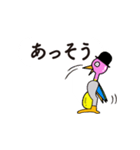 あっそう